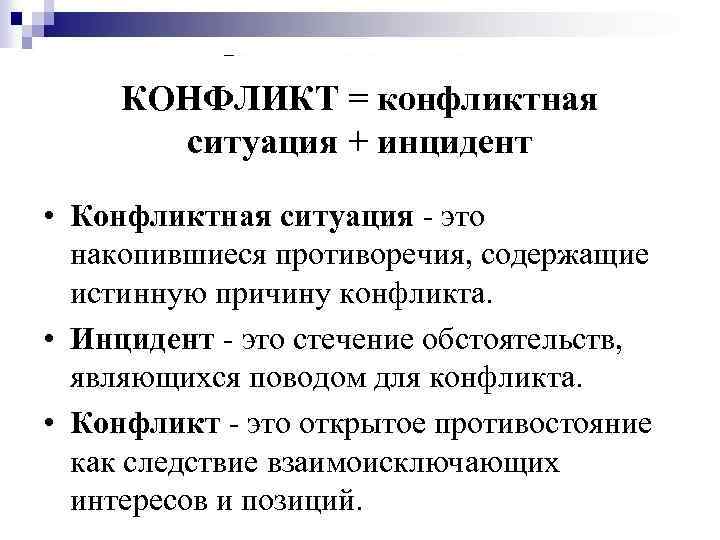 КОНФЛИКТ = конфликтная ситуация + инцидент

• Конфликтная ситуация - это накопившиеся противоречия, содержащие истинную причину конфликта.

• Инцидент - это стечение обстоятельств, являющихся поводом для конфликта.

• Конфликт - это открытое противостояние как следствие взаимоисключающих интересов и позиций.